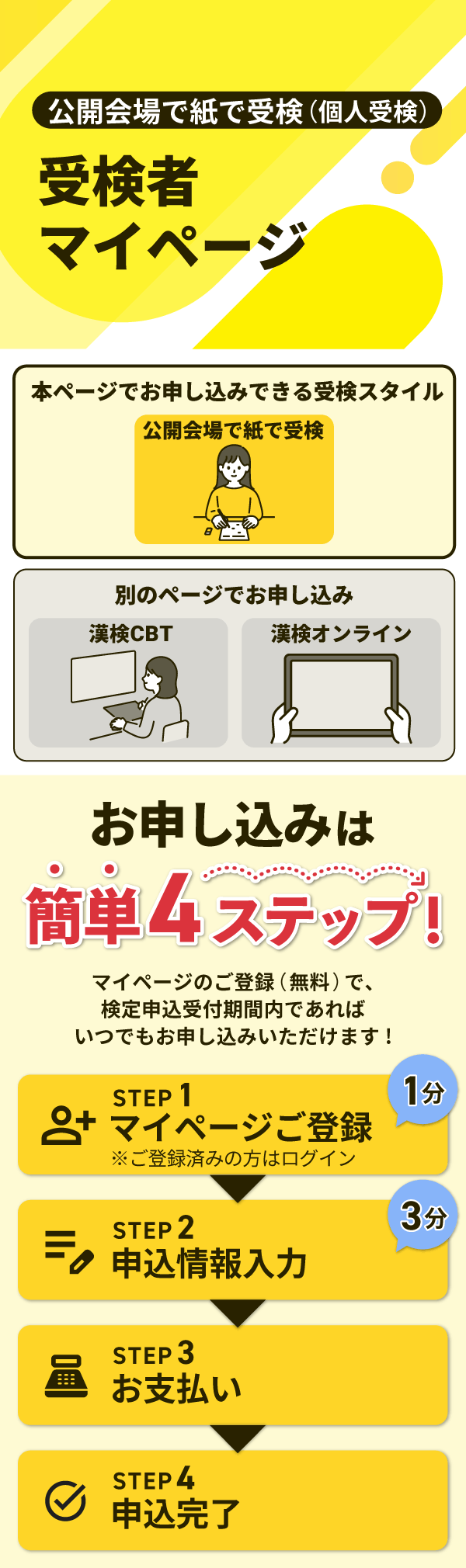 公開会場で紙で受検（個人受検）

受検者
マイページ

本ページでお申し込みできる受検スタイル

公開会場で紙で受検

別のページでお申し込み

漢検CBT

漢検オンライン

お申し込みは

簡単4ステップ！

マイページのご登録（無料）で、
検定申込受付期間内であれば
いつでもお申し込みいただけます！

STEP 1
マイページご登録
※ご登録済みの方はログイン

1分

STEP 2
申込情報入力

3分

STEP 3
お支払い

STEP 4
申込完了